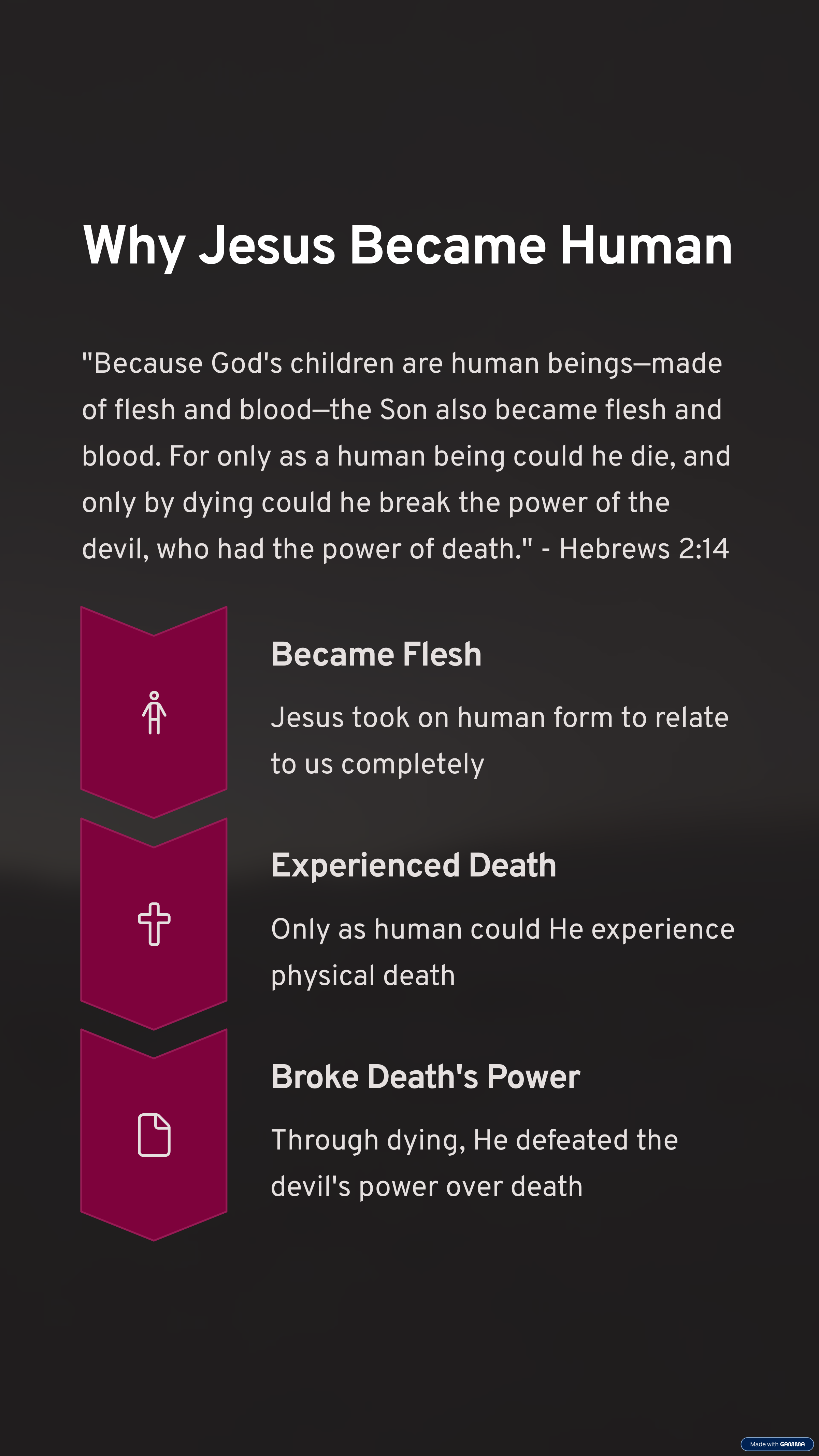 Why Jesus Became Human

"Because God's children are human beings—made of flesh and blood—the Son also became flesh and blood. For only as a human being could he die, and only by dying could he break the power of the devil, who had the power of death." - Hebrews 2:14

Became Flesh

Jesus took on human form to relate to us completely

Experienced Death

Only as human could He experience physical death

Broke Death's Power

Through dying, He defeated the devil's power over death

Made with GAMMA